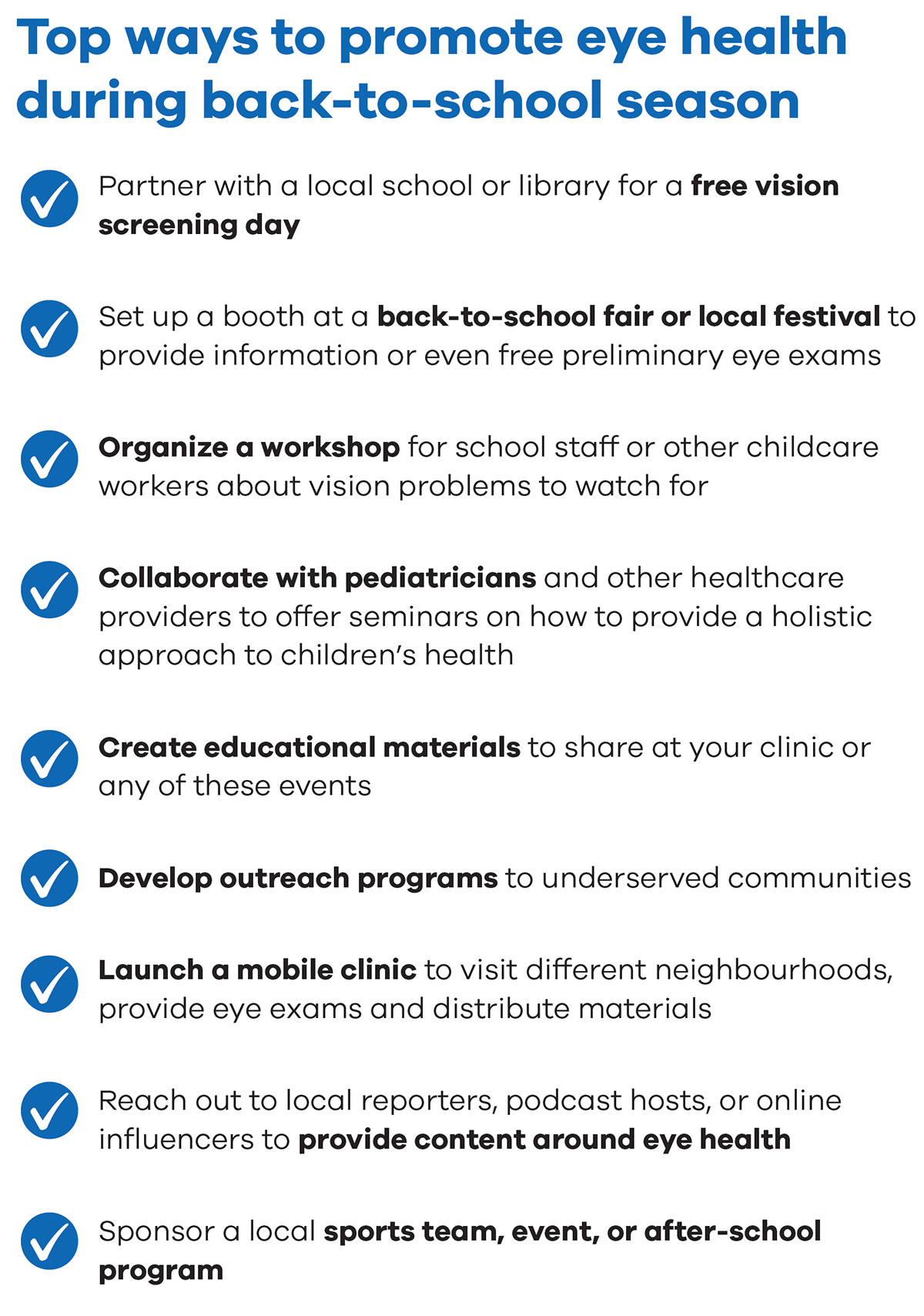 Top ways to promote eye health during back-to-school season

Partner with a local school or library for a free vision screening day

Set up a booth at a back-to-school fair or local festival to provide information or even free preliminary eye exams

Organize a workshop for school staff or other childcare workers about vision problems to watch for

Collaborate with pediatricians and other healthcare providers to offer seminars on how to provide a holistic approach to children's health

Create educational materials to share at your clinic or any of these events

Develop outreach programs to underserved communities

Launch a mobile clinic to visit different neighbourhoods, provide eye exams and distribute materials

Reach out to local reporters, podcast hosts, or online influencers to provide content around eye health

Sponsor a local sports team, event, or after-school program